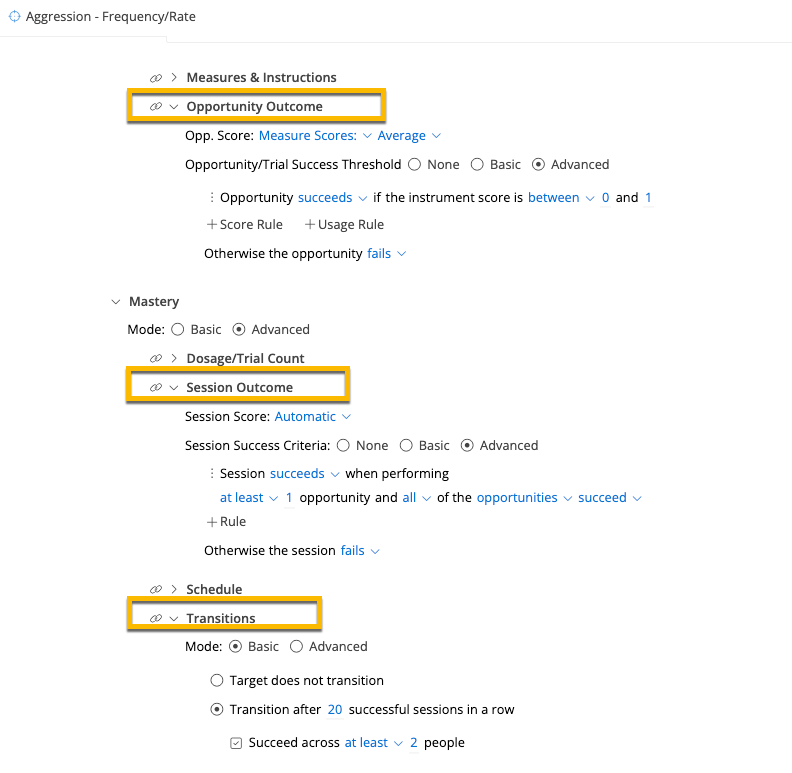 Aggression - Frequency/Rate

Measures & Instructions

Opportunity Outcome

Opp. Score: Measure Scores: Average

Opportunity/Trial Success Threshold None Basic Advanced

Opportunity succeeds if the instrument score is between 0 and 1

+ Score Rule + Usage Rule

Otherwise the opportunity fails

Mastery

Mode: Basic Advanced

Dosage/Trial Count

Session Outcome

Session Score: Automatic

Session Success Criteria: None Basic Advanced

Session succeeds when performing at least 1 opportunity and all of the opportunities succeed

+ Rule

Otherwise the session fails

Schedule

Transitions

Mode: Basic Advanced

Target does not transition

Transition after 20 successful sessions in a row

Succeed across at least 2 people